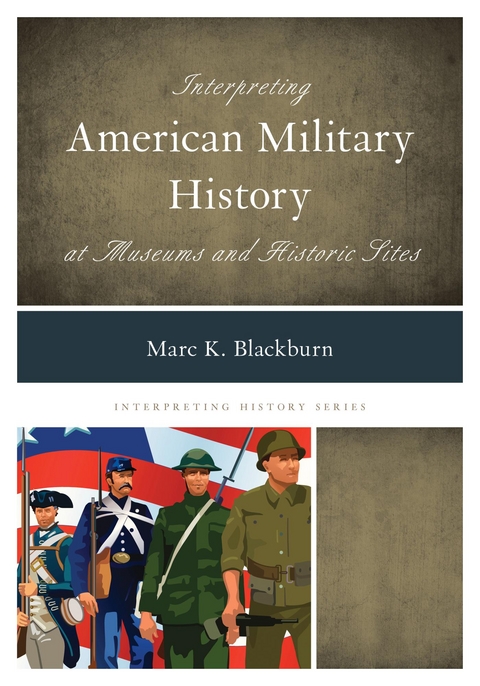 Interpreting
American Military History
at Museums and Historic Sites

Marc K. Blackburn

INTERPRETING HISTORY SERIES